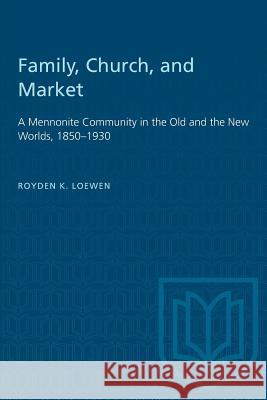 Family, Church, and Market

A Mennonite Community in the Old and the New Worlds, 1850–1930

ROYDEN K. LOEWEN

Kraina Książek